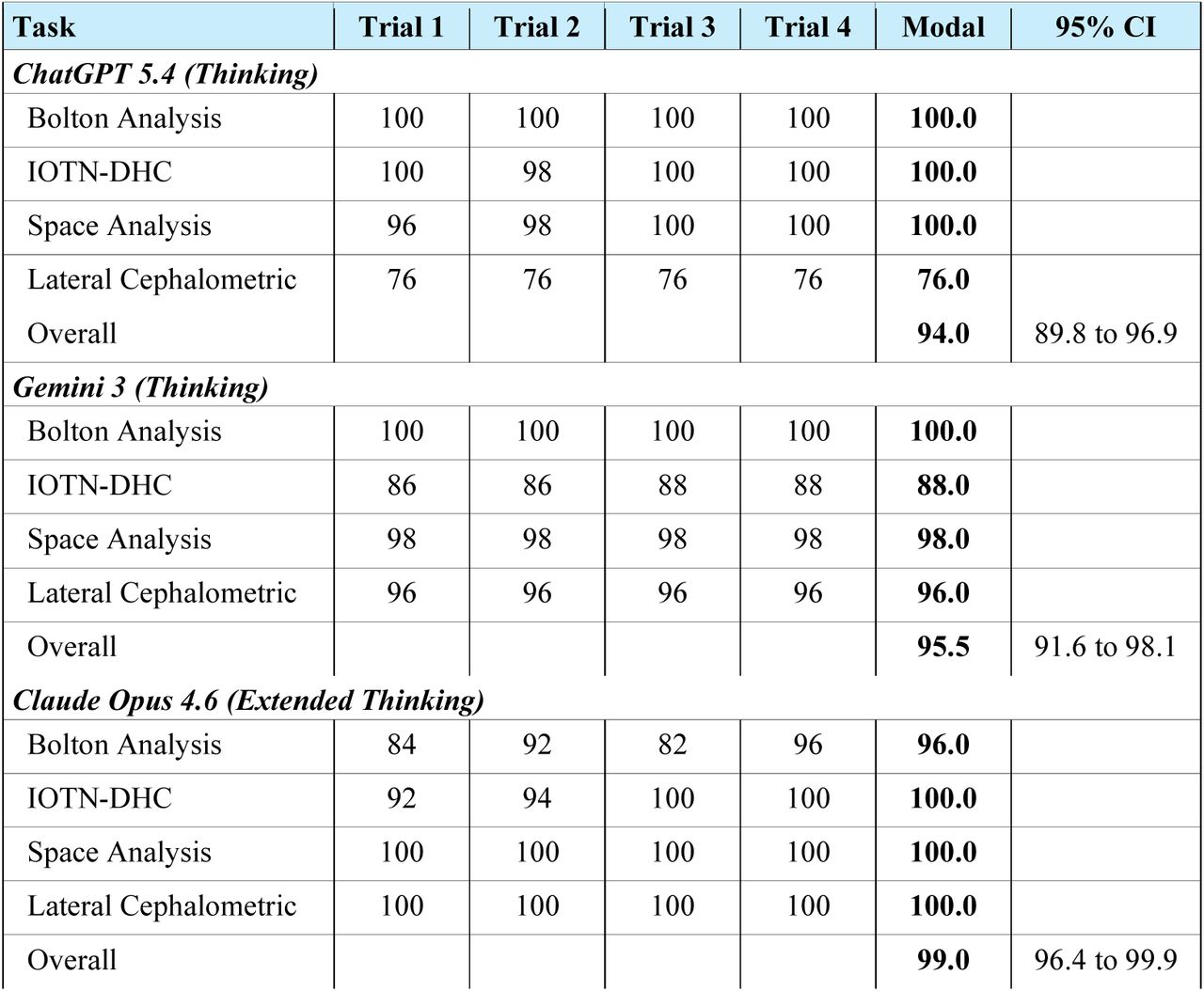 | Task | Trial 1 | Trial 2 | Trial 3 | Trial 4 | Modal | 95% CI |
|---|---|---|---|---|---|---|
| ***ChatGPT 5.4 (Thinking)*** | | | | | | |
| Bolton Analysis | 100 | 100 | 100 | 100 | **100.0** | |
| IOTN-DHC | 100 | 98 | 100 | 100 | **100.0** | |
| Space Analysis | 96 | 98 | 100 | 100 | **100.0** | |
| Lateral Cephalometric | 76 | 76 | 76 | 76 | **76.0** | |
| Overall | | | | | **94.0** | 89.8 to 96.9 |
| ***Gemini 3 (Thinking)*** | | | | | | |
| Bolton Analysis | 100 | 100 | 100 | 100 | **100.0** | |
| IOTN-DHC | 86 | 86 | 88 | 88 | **88.0** | |
| Space Analysis | 98 | 98 | 98 | 98 | **98.0** | |
| Lateral Cephalometric | 96 | 96 | 96 | 96 | **96.0** | |
| Overall | | | | | **95.5** | 91.6 to 98.1 |
| ***Claude Opus 4.6 (Extended Thinking)*** | | | | | | |
| Bolton Analysis | 84 | 92 | 82 | 96 | **96.0** | |
| IOTN-DHC | 92 | 94 | 100 | 100 | **100.0** | |
| Space Analysis | 100 | 100 | 100 | 100 | **100.0** | |
| Lateral Cephalometric | 100 | 100 | 100 | 100 | **100.0** | |
| Overall | | | | | **99.0** | 96.4 to 99.9 |